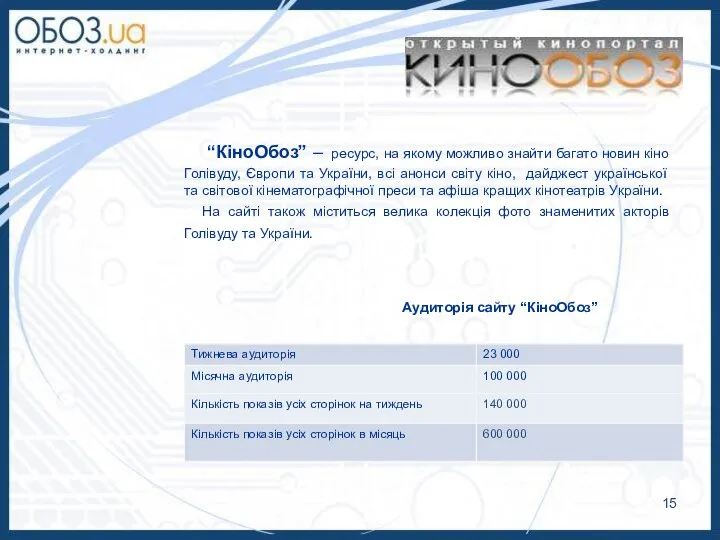 ОБОЗ.ua
интернет-холдинг

открытый кинопортал
КИНООБОЗ

“КіноОбоз” – ресурс, на якому можливо знайти багато новин кіно Голівуду, Європи та України, всі анонси світу кіно, дайджест української та світової кінематографічної преси та афіша кращих кінотеатрів України.

На сайті також міститься велика колекція фото знаменитих акторів Голівуду та України.

Аудиторія сайту “КіноОбоз”

| Тижнева аудиторія | 23 000 |
|---|---|
| Місячна аудиторія | 100 000 |
| Кількість показів усіх сторінок на тиждень | 140 000 |
| Кількість показів усіх сторінок в місяць | 600 000 |

15